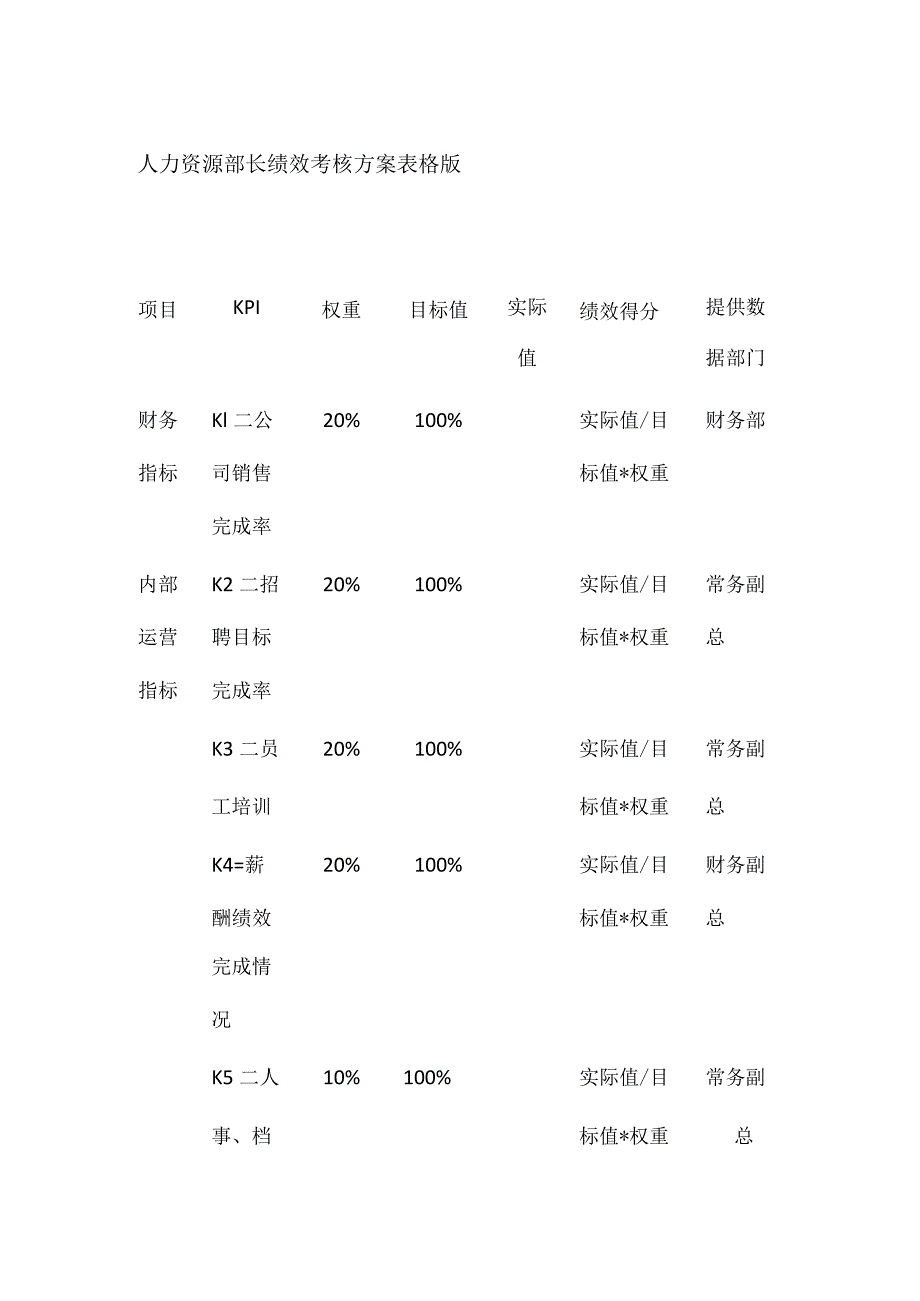 人力资源部长绩效考核方案表格版

| 项目 | KPI | 权重 | 目标值 | 实际值 | 绩效得分 | 提供数据部门 |
|---|---|---|---|---|---|---|
| 财务指标 | Kl 二公司销售完成率 | 20% | 100% | | 实际值/目标值*权重 | 财务部 |
| 内部运营指标 | K2 二招聘目标完成率 | 20% | 100% | | 实际值/目标值*权重 | 常务副总 |
| | K3 二员工培训 | 20% | 100% | | 实际值/目标值*权重 | 常务副总 |
| | K4=薪酬绩效完成情况 | 20% | 100% | | 实际值/目标值*权重 | 财务副总 |
| | K5 二人事、档 | 10% | 100% | | 实际值/目标值*权重 | 常务副总 |